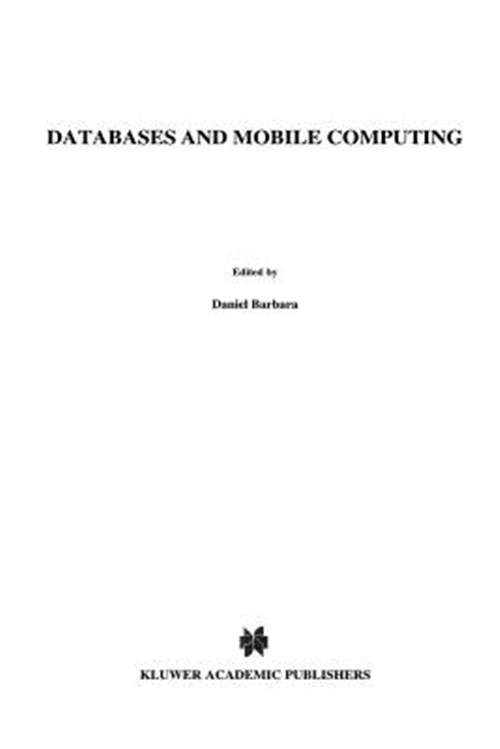 DATABASES AND MOBILE COMPUTING

Edited by

Daniel Barbara

KLUWER ACADEMIC PUBLISHERS